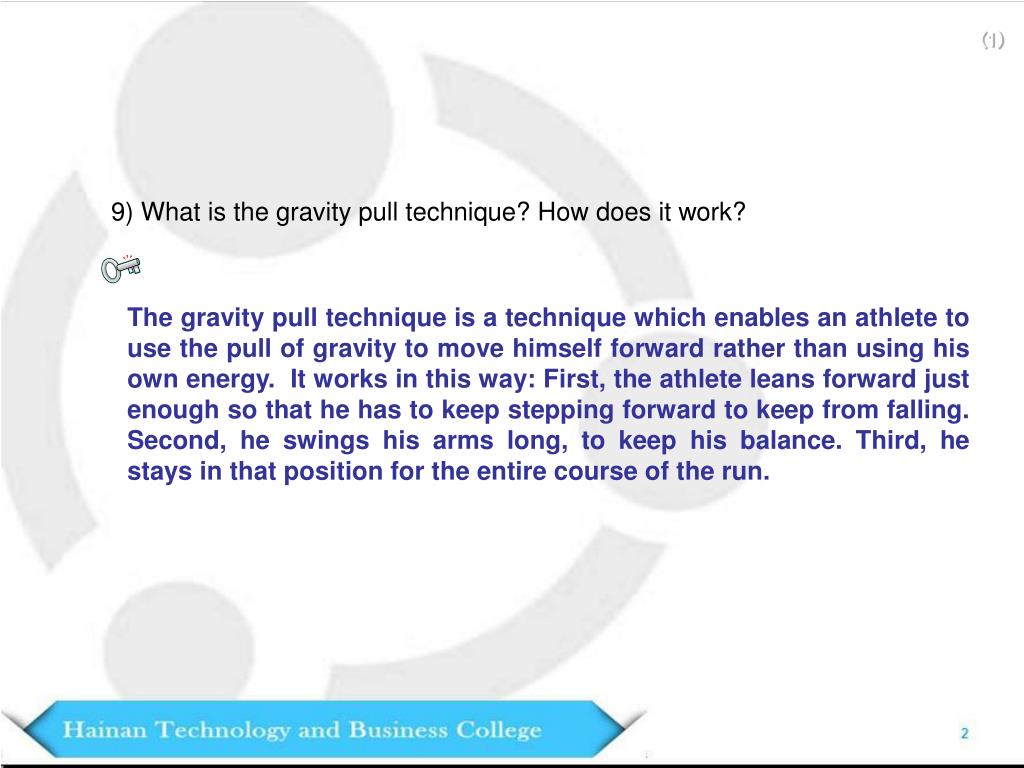 (1)

9) What is the gravity pull technique? How does it work?

The gravity pull technique is a technique which enables an athlete to use the pull of gravity to move himself forward rather than using his own energy. It works in this way: First, the athlete leans forward just enough so that he has to keep stepping forward to keep from falling. Second, he swings his arms long, to keep his balance. Third, he stays in that position for the entire course of the run.

Hainan Technology and Business College

2